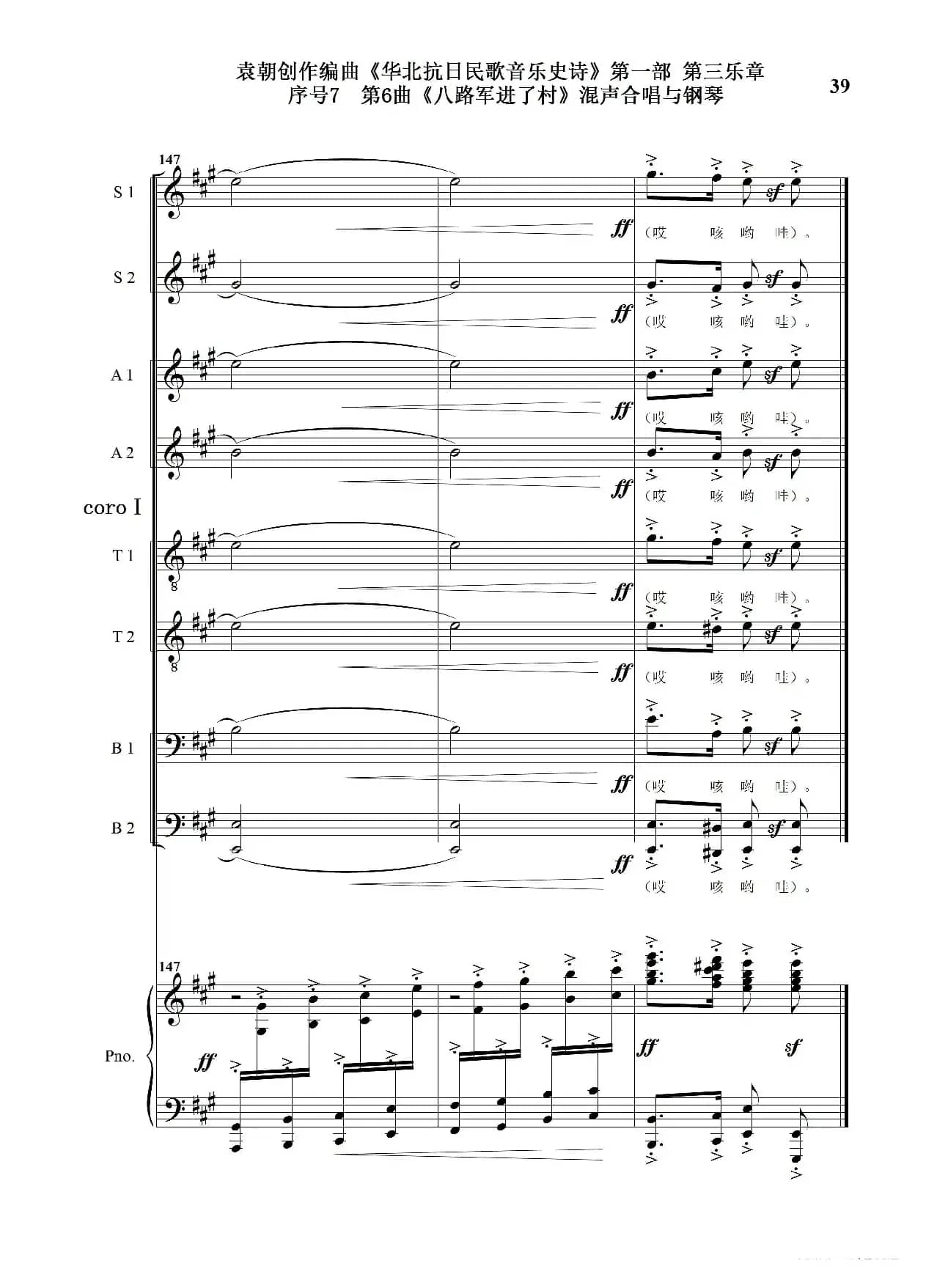 袁朝创作编曲《华北抗日民歌音乐史诗》第一部 第三乐章
序号7 第6曲《八路军进了村》混声合唱与钢琴

39

147

S 1

ff

sf

（哎 咳 哟 哇）。

S 2

ff

sf

（哎 咳 哟 哇）。

A 1

ff

sf

（哎 咳 哟 哇）。

A 2

ff

sf

（哎 咳 哟 哇）。

coro I

T 1

ff

sf

（哎 咳 哟 哇）。

T 2

ff

sf

（哎 咳 哟 哇）。

B 1

ff

sf

（哎 咳 哟 哇）。

B 2

ff

sf

（哎 咳 哟 哇）。

147

Pno.

ff

ff

sf